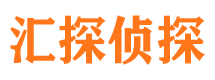 汇探侦探